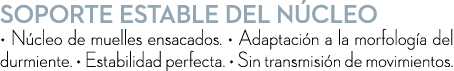 SOPORTE ESTABLE DEL NÚCLEO

• Núcleo de muelles ensacados. • Adaptación a la morfología del durmiente. • Estabilidad perfecta. • Sin transmisión de movimientos.